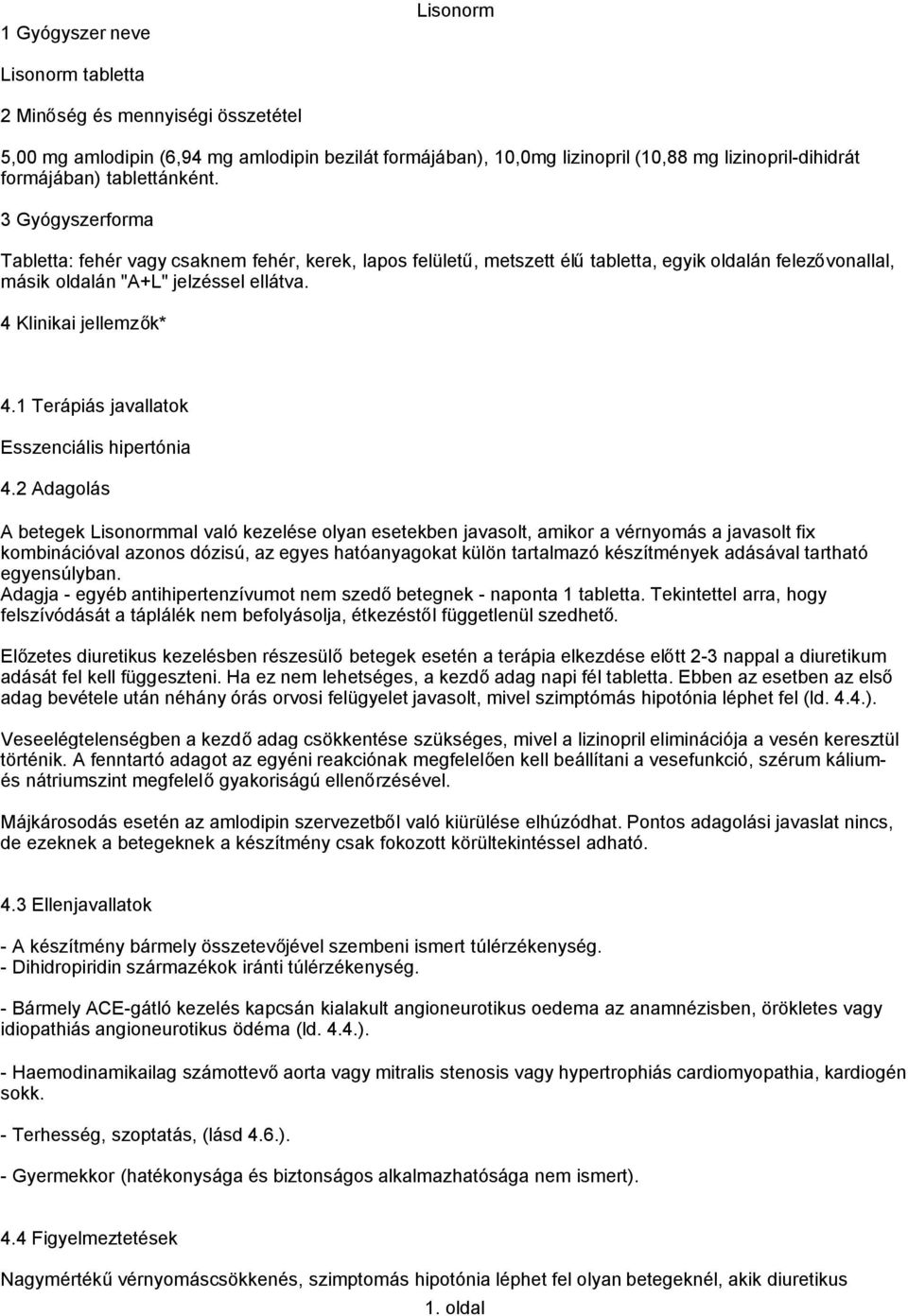 Lisonorm

1 Gyógyszer neve

Lisonorm tabletta

2 Minőség és mennyiségi összetétel

5,00 mg amlodipin (6,94 mg amlodipin bezilát formájában), 10,0mg lizinopril (10,88 mg lizinopril-dihidrát formájában) tablettánként.

3 Gyógyszerforma

Tabletta: fehér vagy csaknem fehér, kerek, lapos felületű, metszett élű tabletta, egyik oldalán felezővonallal, másik oldalán "A+L" jelzéssel ellátva.

4 Klinikai jellemzők*

4.1 Terápiás javallatok

Esszenciális hipertónia

4.2 Adagolás

A betegek Lisonormmal való kezelése olyan esetekben javasolt, amikor a vérnyomás a javasolt fix kombinációval azonos dózisú, az egyes hatóanyagokat külön tartalmazó készítmények adásával tartható egyensúlyban.
Adagja - egyéb antihipertenzívumot nem szedő betegnek - naponta 1 tabletta. Tekintettel arra, hogy felszívódását a táplálék nem befolyásolja, étkezéstől függetlenül szedhető.

Előzetes diuretikus kezelésben részesülő betegek esetén a terápia elkezdése előtt 2-3 nappal a diuretikum adását fel kell függeszteni. Ha ez nem lehetséges, a kezdő adag napi fél tabletta. Ebben az esetben az első adag bevétele után néhány órás orvosi felügyelet javasolt, mivel szimptómás hipotónia léphet fel (ld. 4.4.).

Veseelégtelenségben a kezdő adag csökkentése szükséges, mivel a lizinopril eliminációja a vesén keresztül történik. A fenntartó adagot az egyéni reakciónak megfelelően kell beállítani a vesefunkció, szérum kálium- és nátriumszint megfelelő gyakoriságú ellenőrzésével.

Májkárosodás esetén az amlodipin szervezetből való kiürülése elhúzódhat. Pontos adagolási javaslat nincs, de ezeknek a betegeknek a készítmény csak fokozott körültekintéssel adható.

4.3 Ellenjavallatok

- A készítmény bármely összetevőjével szembeni ismert túlérzékenység.
- Dihidropiridin származékok iránti túlérzékenység.

- Bármely ACE-gátló kezelés kapcsán kialakult angioneurotikus oedema az anamnézisben, örökletes vagy idiopathiás angioneurotikus ödéma (ld. 4.4.).

- Haemodinamikailag számottevő aorta vagy mitralis stenosis vagy hypertrophiás cardiomyopathia, kardiogén sokk.

- Terhesség, szoptatás, (lásd 4.6.).

- Gyermekkor (hatékonysága és biztonságos alkalmazhatósága nem ismert).

4.4 Figyelmeztetések

Nagymértékű vérnyomáscsökkenés, szimptomás hipotónia léphet fel olyan betegeknél, akik diuretikus

1. oldal